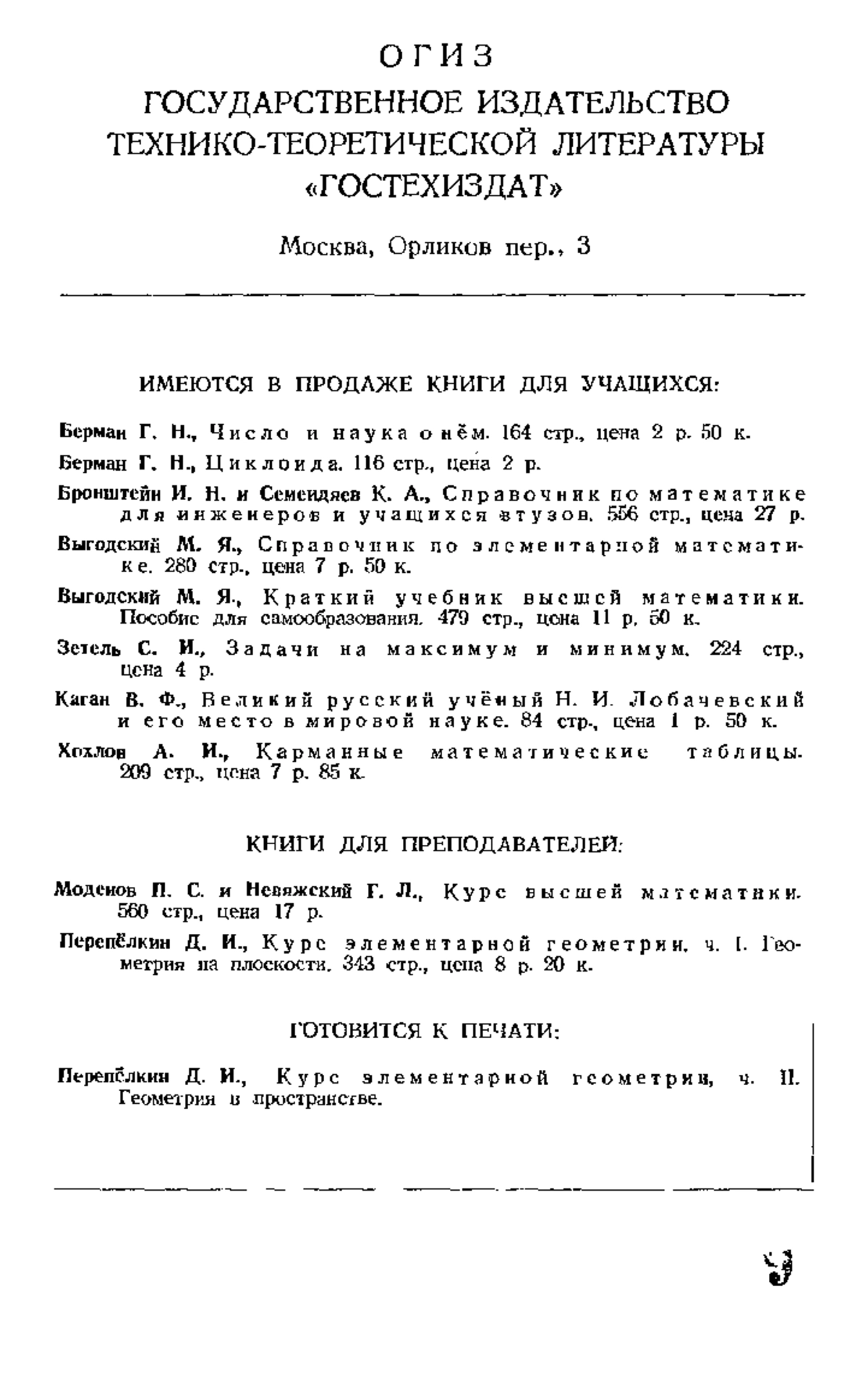 ОГИЗ

ГОСУДАРСТВЕННОЕ ИЗДАТЕЛЬСТВО ТЕХНИКО-ТЕОРЕТИЧЕСКОЙ ЛИТЕРАТУРЫ «ГОСТЕХИЗДАТ»

Москва, Орликов пер., 3

ИМЕЮТСЯ В ПРОДАЖЕ КНИГИ ДЛЯ УЧАЩИХСЯ:

Берман Г. Н., Число и наука о нём. 164 стр., цена 2 р. 50 к.

Берман Г. Н., Циклоида. 116 стр., цена 2 р.

Бронштейн И. Н. и Семендяев К. А., Справочник по математике для инженеров и учащихся втузов. 556 стр., цена 27 р.

Выгодский М. Я., Справочник по элементарной математике. 280 стр., цена 7 р. 50 к.

Выгодский М. Я., Краткий учебник высшей математики. Пособие для самообразования. 479 стр., цена 11 р. 50 к.

Зетель С. И., Задачи на максимум и минимум. 224 стр., цена 4 р.

Каган В. Ф., Великий русский учёный Н. И. Лобачевский и его место в мировой науке. 84 стр., цена 1 р. 50 к.

Хохлов А. И., Карманные математические таблицы. 209 стр., цена 7 р. 85 к.

КНИГИ ДЛЯ ПРЕПОДАВАТЕЛЕЙ:

Моденов П. С. и Невяжский Г. Л., Курс высшей математики. 560 стр., цена 17 р.

Перепёлкин Д. И., Курс элементарной геометрии, ч. I. Геометрия на плоскости. 343 стр., цена 8 р. 20 к.

ГОТОВИТСЯ К ПЕЧАТИ:

Перепёлкин Д. И., Курс элементарной геометрии, ч. II. Геометрия в пространстве.